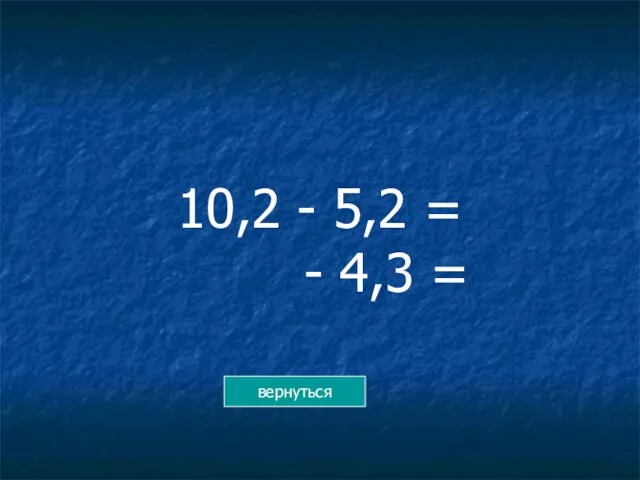 $10,2 - 5,2 =$
$- 4,3 =$

вернуться